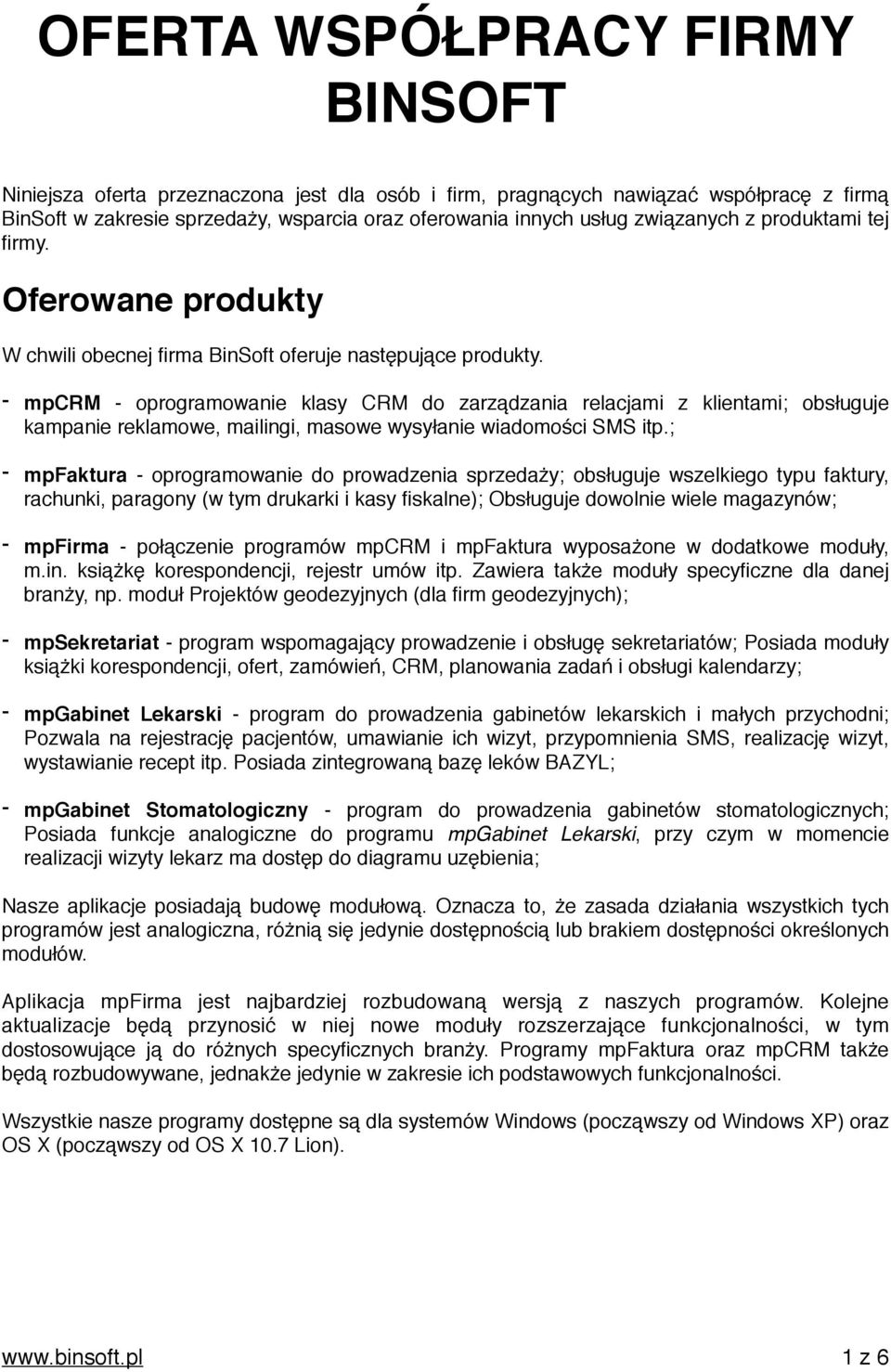 OFERTA WSPÓŁPRACY FIRMY BINSOFT

Niniejsza oferta przeznaczona jest dla osób i firm, pragnących nawiązać współpracę z firmą BinSoft w zakresie sprzedaży, wsparcia oraz oferowania innych usług związanych z produktami tej firmy.

Oferowane produkty

W chwili obecnej firma BinSoft oferuje następujące produkty.

- mpCRM - oprogramowanie klasy CRM do zarządzania relacjami z klientami; obsługuje kampanie reklamowe, mailingi, masowe wysyłanie wiadomości SMS itp.;

- mpFaktura - oprogramowanie do prowadzenia sprzedaży; obsługuje wszelkiego typu faktury, rachunki, paragony (w tym drukarki i kasy fiskalne); Obsługuje dowolnie wiele magazynów;

- mpFirma - połączenie programów mpCRM i mpFaktura wyposażone w dodatkowe moduły, m.in. książkę korespondencji, rejestr umów itp. Zawiera także moduły specyficzne dla danej branży, np. moduł Projektów geodezyjnych (dla firm geodezyjnych);

- mpSekretariat - program wspomagający prowadzenie i obsługę sekretariatów; Posiada moduły książki korespondencji, ofert, zamówień, CRM, planowania zadań i obsługi kalendarzy;

- mpGabinet Lekarski - program do prowadzenia gabinetów lekarskich i małych przychodni; Pozwala na rejestrację pacjentów, umawianie ich wizyt, przypomnienia SMS, realizację wizyt, wystawianie recept itp. Posiada zintegrowaną bazę leków BAZYL;

- mpGabinet Stomatologiczny - program do prowadzenia gabinetów stomatologicznych; Posiada funkcje analogiczne do programu mpGabinet Lekarski, przy czym w momencie realizacji wizyty lekarz ma dostęp do diagramu uzębienia;

Nasze aplikacje posiadają budowę modułową. Oznacza to, że zasada działania wszystkich tych programów jest analogiczna, różnią się jedynie dostępnością lub brakiem dostępności określonych modułów.

Aplikacja mpFirma jest najbardziej rozbudowaną wersją z naszych programów. Kolejne aktualizacje będą przynosić w niej nowe moduły rozszerzające funkcjonalności, w tym dostosowujące ją do różnych specyficznych branży. Programy mpFaktura oraz mpCRM także będą rozbudowywane, jednakże jedynie w zakresie ich podstawowych funkcjonalności.

Wszystkie nasze programy dostępne są dla systemów Windows (począwszy od Windows XP) oraz OS X (począwszy od OS X 10.7 Lion).

www.binsoft.pl 1 z 6